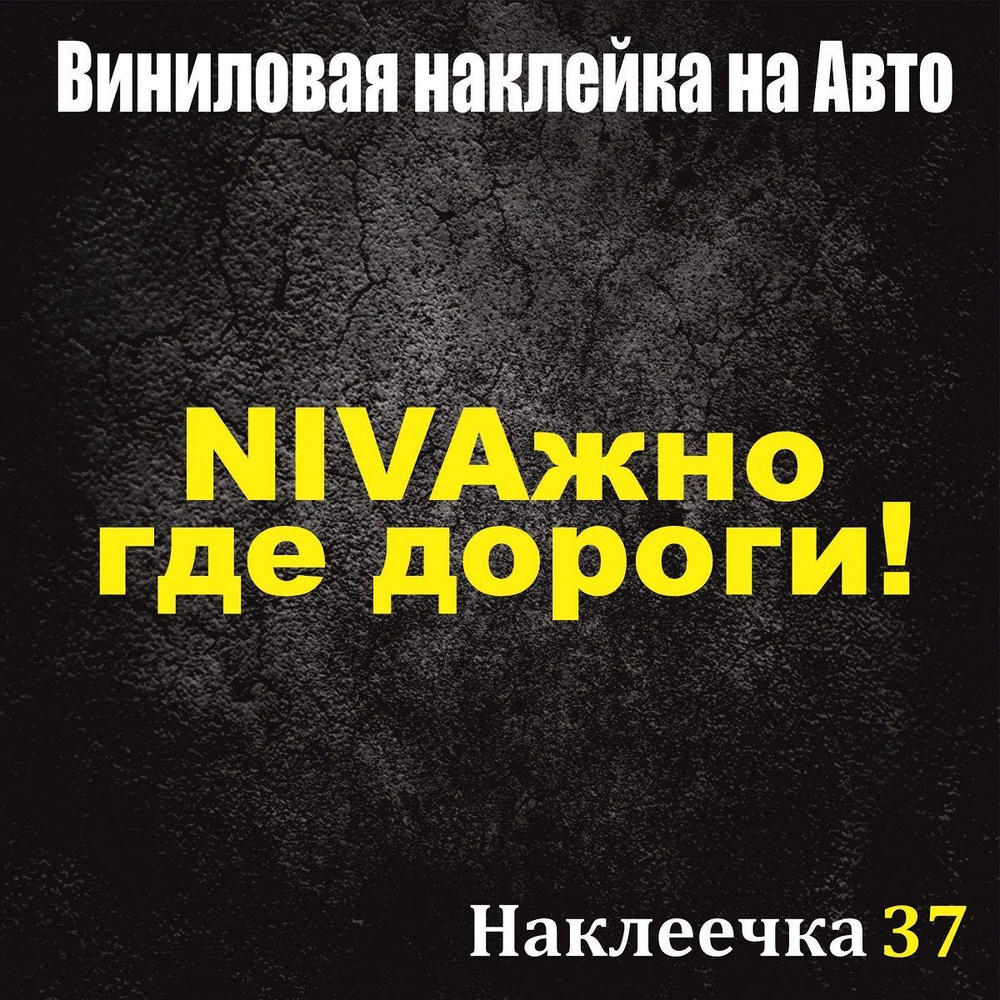 Виниловая наклейка на Авто

NIVAжно где дороги!

Наклеечка 37